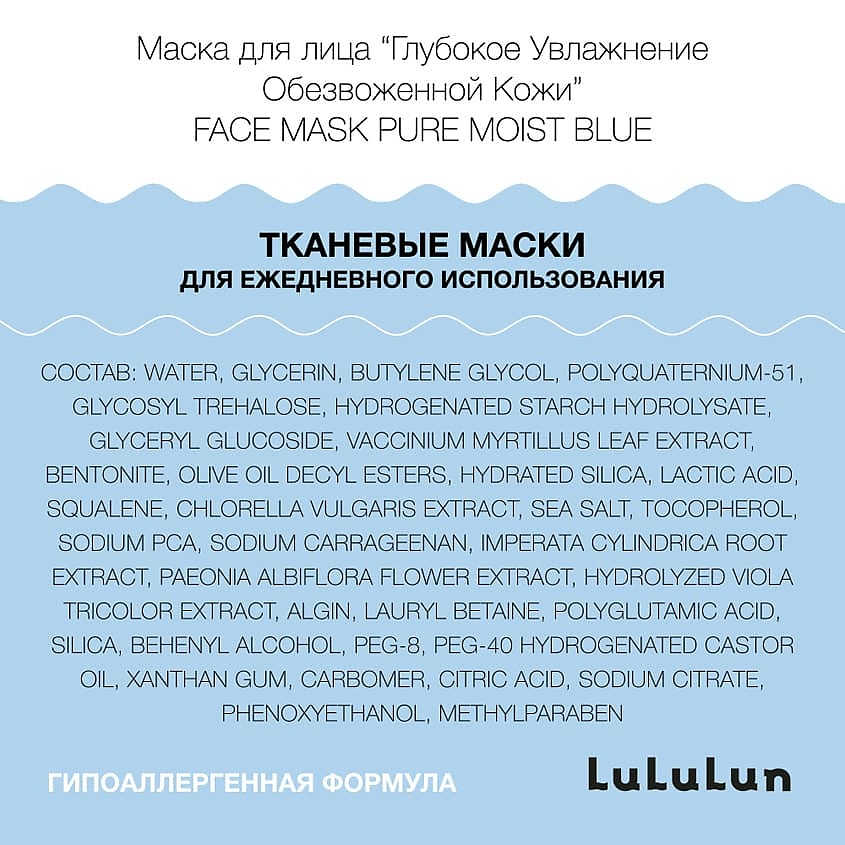 Маска для лица “Глубокое Увлажнение Обезвоженной Кожи”
FACE MASK PURE MOIST BLUE

ТКАНЕВЫЕ МАСКИ
ДЛЯ ЕЖЕДНЕВНОГО ИСПОЛЬЗОВАНИЯ

СОСТАВ: WATER, GLYCERIN, BUTYLENE GLYCOL, POLYQUATERNIUM-51, GLYCOSYL TREHALOSE, HYDROGENATED STARCH HYDROLYSATE, GLYCERYL GLUCOSIDE, VACCINIUM MYRTILLUS LEAF EXTRACT, BENTONITE, OLIVE OIL DECYL ESTERS, HYDRATED SILICA, LACTIC ACID, SQUALENE, CHLORELLA VULGARIS EXTRACT, SEA SALT, TOCOPHEROL, SODIUM PCA, SODIUM CARRAGEENAN, IMPERATA CYLINDRICA ROOT EXTRACT, PAEONIA ALBIFLORA FLOWER EXTRACT, HYDROLYZED VIOLA TRICOLOR EXTRACT, ALGIN, LAURYL BETAINE, POLYGLUTAMIC ACID, SILICA, BEHENYL ALCOHOL, PEG-8, PEG-40 HYDROGENATED CASTOR OIL, XANTHAN GUM, CARBOMER, CITRIC ACID, SODIUM CITRATE, PHENOXYETHANOL, METHYLPARABEN

ГИПОАЛЛЕРГЕННАЯ ФОРМУЛА

LuLuLun